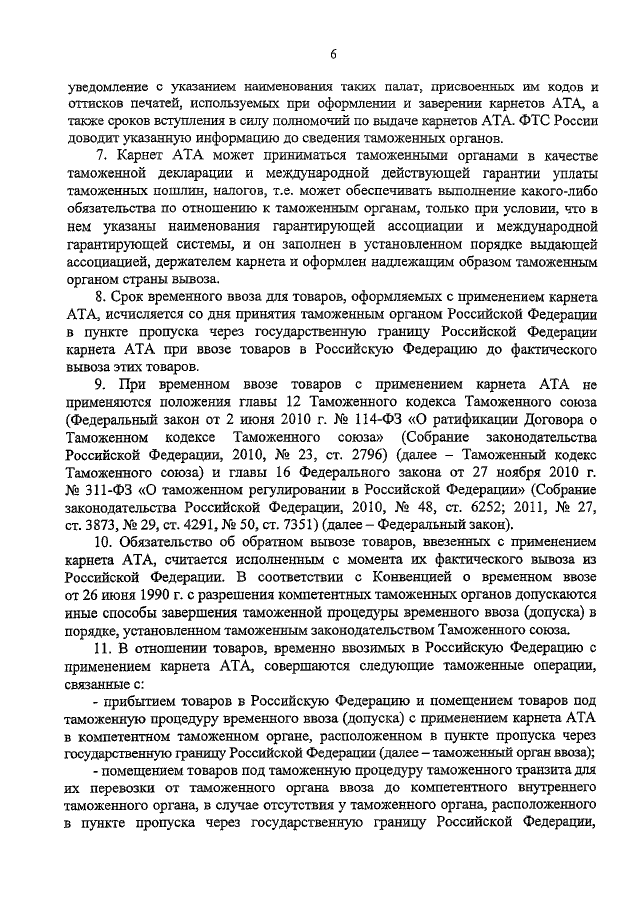 6

уведомление с указанием наименования таких палат, присвоенных им кодов и оттисков печатей, используемых при оформлении и заверении карнетов АТА, а также сроков вступления в силу полномочий по выдаче карнетов АТА. ФТС России доводит указанную информацию до сведения таможенных органов.

7. Карнет АТА может приниматься таможенными органами в качестве таможенной декларации и международной действующей гарантии уплаты таможенных пошлин, налогов, т.е. может обеспечивать выполнение какого-либо обязательства по отношению к таможенным органам, только при условии, что в нем указаны наименования гарантирующей ассоциации и международной гарантирующей системы, и он заполнен в установленном порядке выдающей ассоциацией, держателем карнета и оформлен надлежащим образом таможенным органом страны вывоза.

8. Срок временного ввоза для товаров, оформляемых с применением карнета АТА, исчисляется со дня принятия таможенным органом Российской Федерации в пункте пропуска через государственную границу Российской Федерации карнета АТА при ввозе товаров в Российскую Федерацию до фактического вывоза этих товаров.

9. При временном ввозе товаров с применением карнета АТА не применяются положения главы 12 Таможенного кодекса Таможенного союза (Федеральный закон от 2 июня 2010 г. № 114-ФЗ «О ратификации Договора о Таможенном кодексе Таможенного союза» (Собрание законодательства Российской Федерации, 2010, № 23, ст. 2796) (далее – Таможенный кодекс Таможенного союза) и главы 16 Федерального закона от 27 ноября 2010 г. № 311-ФЗ «О таможенном регулировании в Российской Федерации» (Собрание законодательства Российской Федерации, 2010, № 48, ст. 6252; 2011, № 27, ст. 3873, № 29, ст. 4291, № 50, ст. 7351) (далее – Федеральный закон).

10. Обязательство об обратном вывозе товаров, ввезенных с применением карнета АТА, считается исполненным с момента их фактического вывоза из Российской Федерации. В соответствии с Конвенцией о временном ввозе от 26 июня 1990 г. с разрешения компетентных таможенных органов допускаются иные способы завершения таможенной процедуры временного ввоза (допуска) в порядке, установленном таможенным законодательством Таможенного союза.

11. В отношении товаров, временно ввозимых в Российскую Федерацию с применением карнета АТА, совершаются следующие таможенные операции, связанные с:

- прибытием товаров в Российскую Федерацию и помещением товаров под таможенную процедуру временного ввоза (допуска) с применением карнета АТА в компетентном таможенном органе, расположенном в пункте пропуска через государственную границу Российской Федерации (далее – таможенный орган ввоза);

- помещением товаров под таможенную процедуру таможенного транзита для их перевозки от таможенного органа ввоза до компетентного внутреннего таможенного органа, в случае отсутствия у таможенного органа, расположенного в пункте пропуска через государственную границу Российской Федерации,